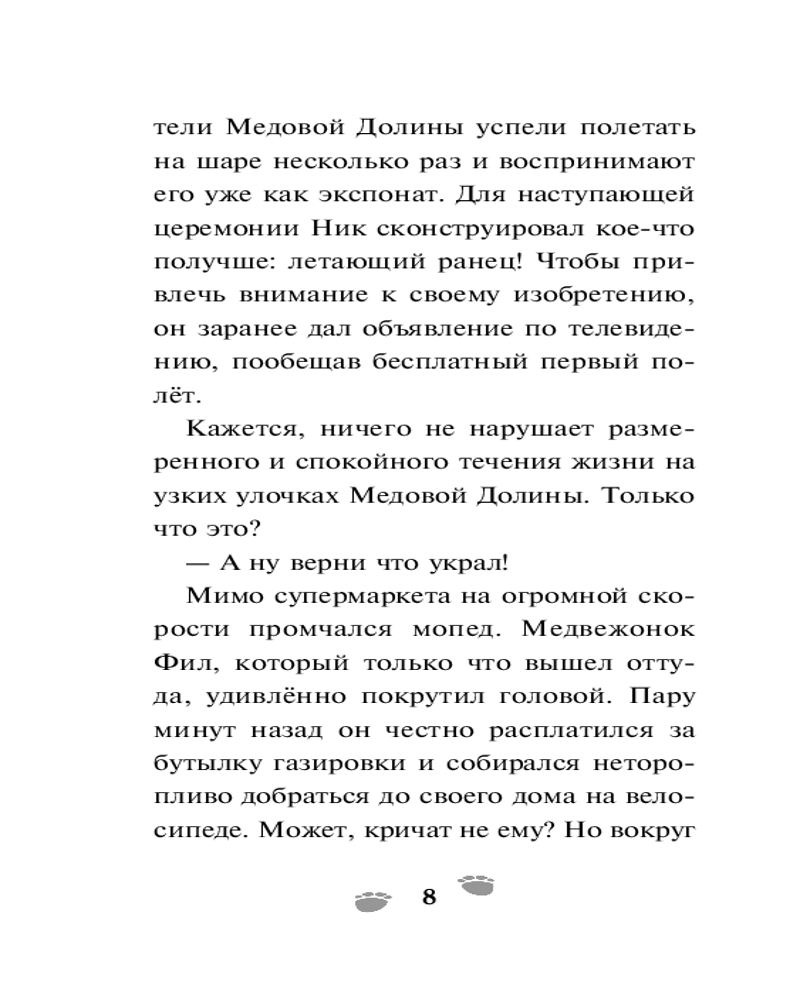 тели Медовой Долины успели полетать на шаре несколько раз и воспринимают его уже как экспонат. Для наступающей церемонии Ник сконструировал кое-что получше: летающий ранец! Чтобы привлечь внимание к своему изобретению, он заранее дал объявление по телевидению, пообещав бесплатный первый полёт.

Кажется, ничего не нарушает размеренного и спокойного течения жизни на узких улочках Медовой Долины. Только что это?

— А ну верни что украл!

Мимо супермаркета на огромной скорости промчался мопед. Медвежонок Фил, который только что вышел оттуда, удивлённо покрутил головой. Пару минут назад он честно расплатился за бутылку газировки и собирался неторопливо добраться до своего дома на велосипеде. Может, кричат не ему? Но вокруг

8